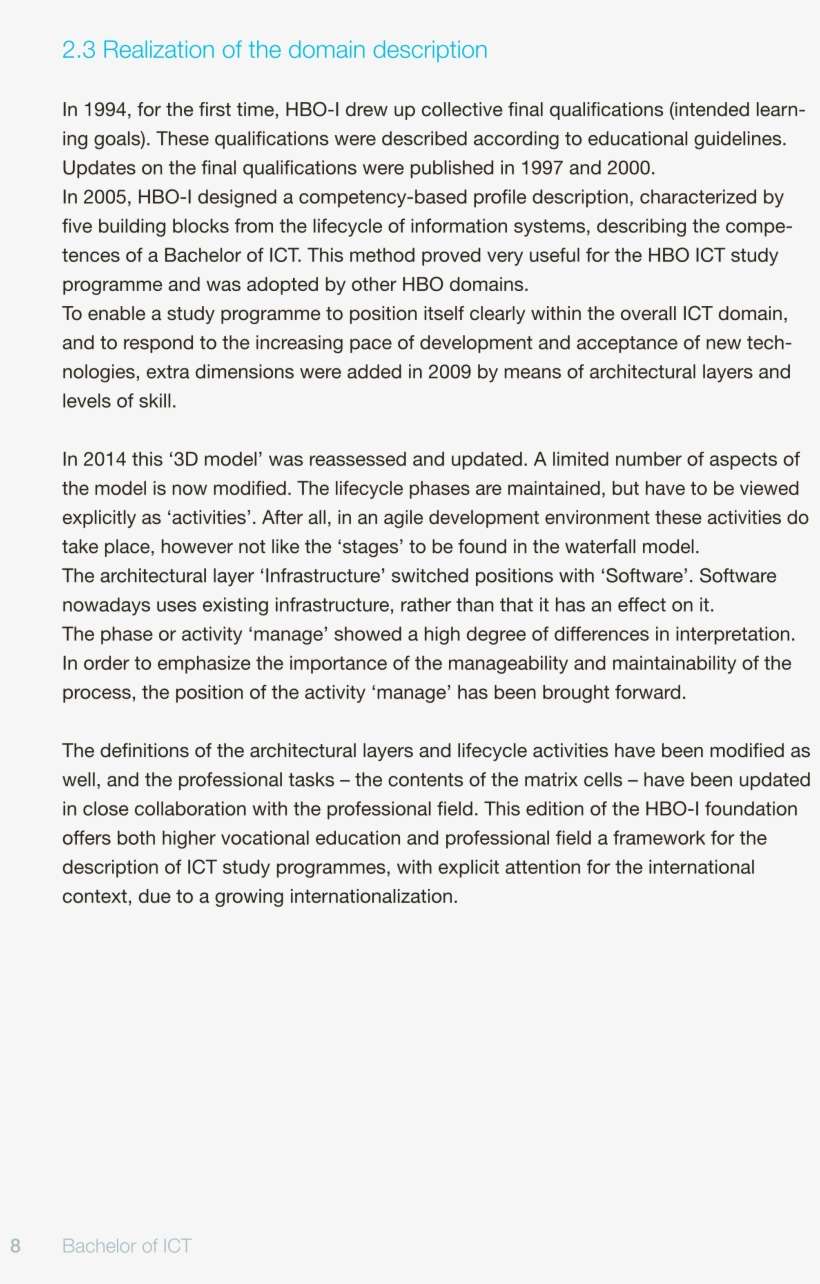 2.3 Realization of the domain description

In 1994, for the first time, HBO-I drew up collective final qualifications (intended learning goals). These qualifications were described according to educational guidelines. Updates on the final qualifications were published in 1997 and 2000.
In 2005, HBO-I designed a competency-based profile description, characterized by five building blocks from the lifecycle of information systems, describing the competences of a Bachelor of ICT. This method proved very useful for the HBO ICT study programme and was adopted by other HBO domains.
To enable a study programme to position itself clearly within the overall ICT domain, and to respond to the increasing pace of development and acceptance of new technologies, extra dimensions were added in 2009 by means of architectural layers and levels of skill.

In 2014 this ‘3D model’ was reassessed and updated. A limited number of aspects of the model is now modified. The lifecycle phases are maintained, but have to be viewed explicitly as ‘activities’. After all, in an agile development environment these activities do take place, however not like the ‘stages’ to be found in the waterfall model.
The architectural layer ‘Infrastructure’ switched positions with ‘Software’. Software nowadays uses existing infrastructure, rather than that it has an effect on it.
The phase or activity ‘manage’ showed a high degree of differences in interpretation. In order to emphasize the importance of the manageability and maintainability of the process, the position of the activity ‘manage’ has been brought forward.

The definitions of the architectural layers and lifecycle activities have been modified as well, and the professional tasks – the contents of the matrix cells – have been updated in close collaboration with the professional field. This edition of the HBO-I foundation offers both higher vocational education and professional field a framework for the description of ICT study programmes, with explicit attention for the international context, due to a growing internationalization.

8 Bachelor of ICT